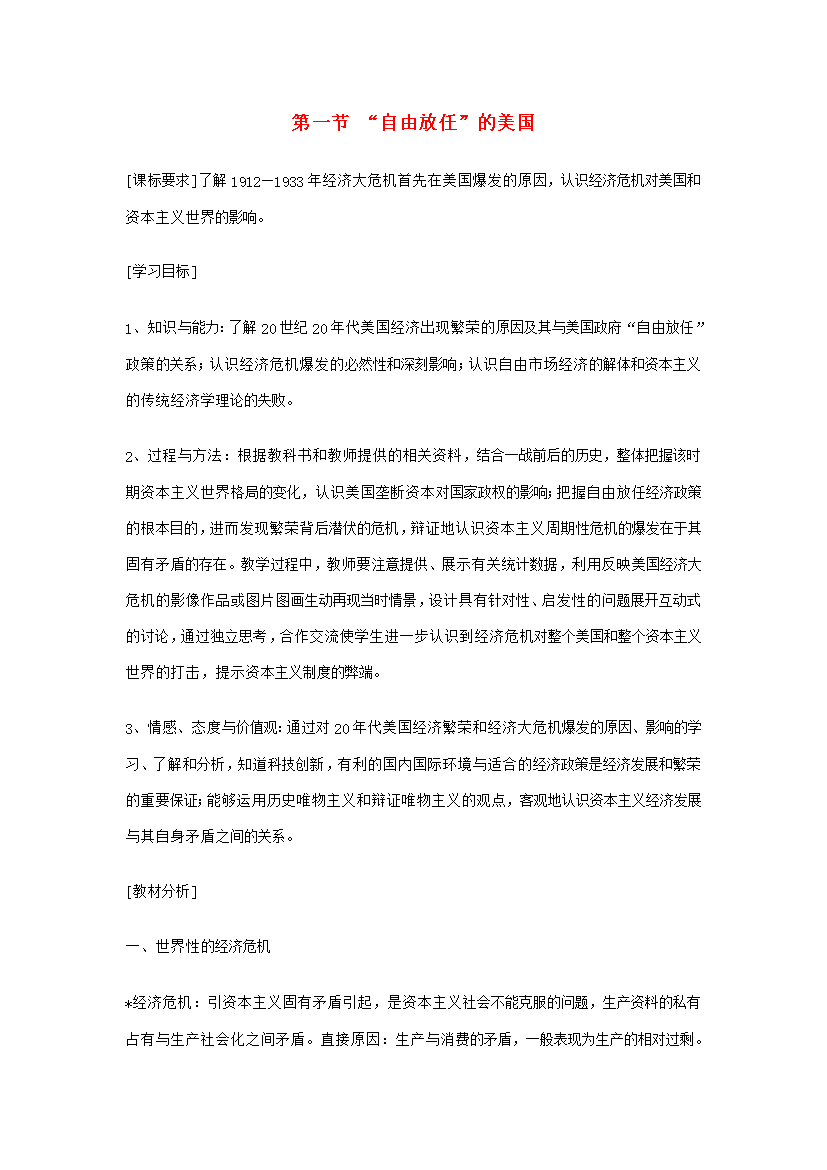 第一节 “自由放任”的美国

[课标要求]了解1912—1933年经济大危机首先在美国爆发的原因，认识经济危机对美国和资本主义世界的影响。

[学习目标]

1、知识与能力：了解20世纪20年代美国经济出现繁荣的原因及其与美国政府“自由放任”政策的关系；认识经济危机爆发的必然性和深刻影响；认识自由市场经济的解体和资本主义的传统经济学理论的失败。

2、过程与方法：根据教科书和教师提供的相关资料，结合一战前后的历史，整体把握该时期资本主义世界格局的变化，认识美国垄断资本对国家政权的影响；把握自由放任经济政策的根本目的，进而发现繁荣背后潜伏的危机，辩证地认识资本主义周期性危机的爆发在于其固有矛盾的存在。教学过程中，教师要注意提供、展示有关统计数据，利用反映美国经济大危机的影像作品或图片图画生动再现当时情景，设计具有针对性、启发性的问题展开互动式的讨论，通过独立思考，合作交流使学生进一步认识到经济危机对整个美国和整个资本主义世界的打击，提示资本主义制度的弊端。

3、情感、态度与价值观：通过对20年代美国经济繁荣和经济大危机爆发的原因、影响的学习、了解和分析，知道科技创新，有利的国内国际环境与适合的经济政策是经济发展和繁荣的重要保证；能够运用历史唯物主义和辩证唯物主义的观点，客观地认识资本主义经济发展与其自身矛盾之间的关系。

[教材分析]

一、世界性的经济危机

*经济危机：引资本主义固有矛盾引起，是资本主义社会不能克服的问题，生产资料的私有占有与生产社会化之间矛盾。直接原因：生产与消费的矛盾，一般表现为生产的相对过剩。